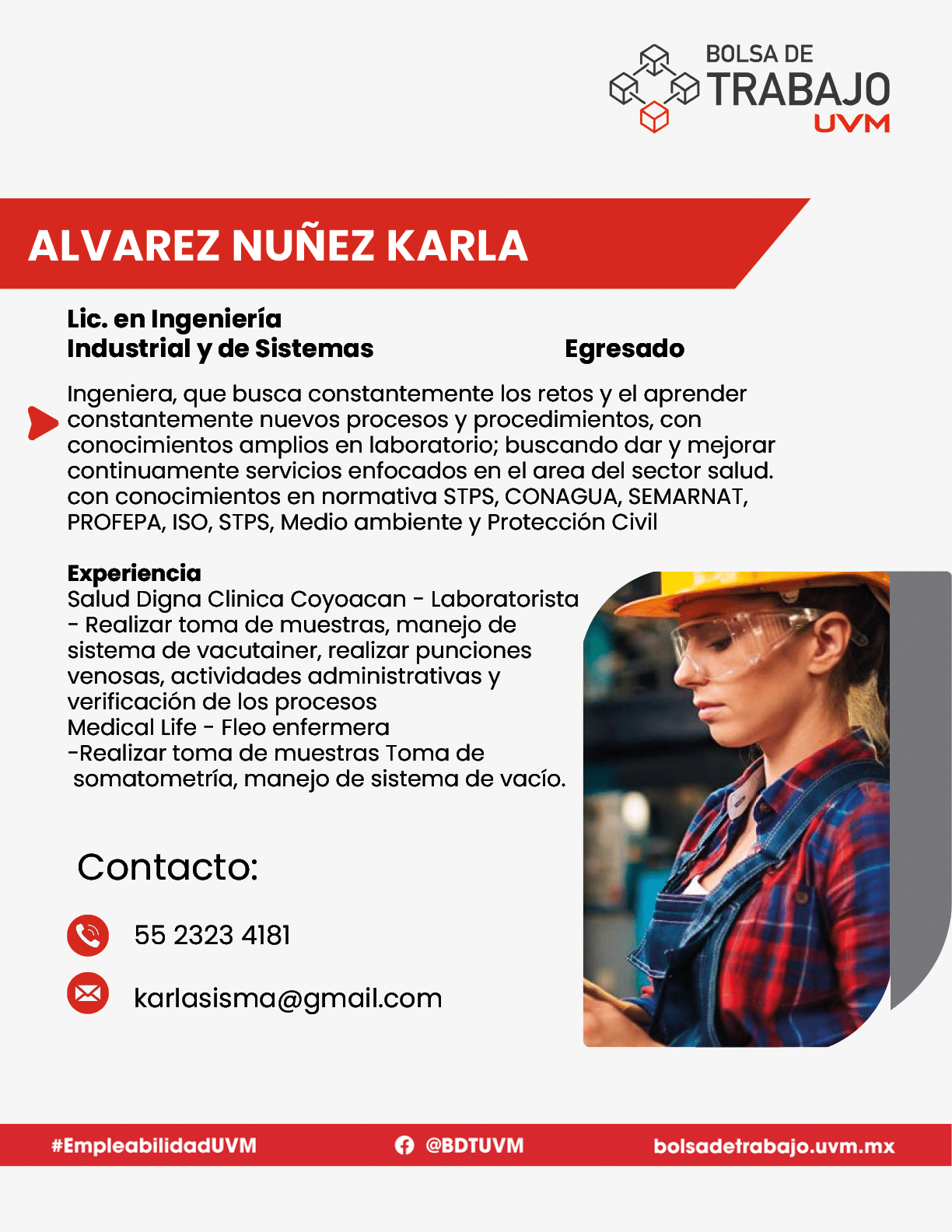 BOLSA DE
TRABAJO
UVM

ALVAREZ NUÑEZ KARLA

Lic. en Ingeniería
Industrial y de Sistemas

Egresado

Ingeniera, que busca constantemente los retos y el aprender constantemente nuevos procesos y procedimientos, con conocimientos amplios en laboratorio; buscando dar y mejorar continuamente servicios enfocados en el area del sector salud. con conocimientos en normativa STPS, CONAGUA, SEMARNAT, PROFEPA, ISO, STPS, Medio ambiente y Protección Civil

Experiencia
Salud Digna Clinica Coyoacan - Laboratorista
- Realizar toma de muestras, manejo de sistema de vacutainer, realizar punciones venosas, actividades administrativas y verificación de los procesos
Medical Life - Fleo enfermera
-Realizar toma de muestras Toma de somatometría, manejo de sistema de vacío.

Contacto:

55 2323 4181

karlasisma@gmail.com

#EmpleabilidadUVM

@BDTUVM

bolsadetrabajo.uvm.mx